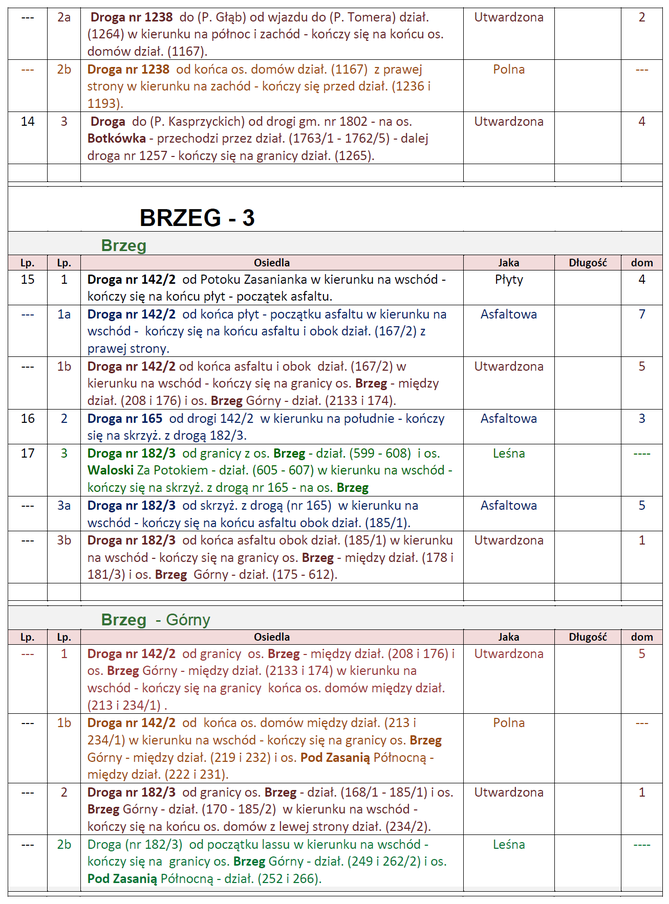 | --- | 2a | Droga nr 1238 do (P. Głąb) od wjazdu do (P. Tomera) dział. (1264) w kierunku na północ i zachód - kończy się na końcu os. domów dział. (1167). | Utwardzona | | 2 |
|---|---|---|---|---|---|
| --- | 2b | Droga nr 1238 od końca os. domów dział. (1167) z prawej strony w kierunku na zachód - kończy się przed dział. (1236 i 1193). | Polna | | --- |
| 14 | 3 | Droga do (P. Kasprzyckich) od drogi gm. nr 1802 - na os. Botkówka - przechodzi przez dział. (1763/1 - 1762/5) - dalej droga nr 1257 - kończy się na granicy dział. (1265). | Utwardzona | | 4 |

BRZEG - 3

Brzeg

| Lp. | Lp. | Osiedla | Jaka | Długość | dom |
|---|---|---|---|---|---|
| 15 | 1 | Droga nr 142/2 od Potoku Zasanianka w kierunku na wschód - kończy się na końcu płyt - początek asfaltu. | Płyty | | 4 |
| --- | 1a | Droga nr 142/2 od końca płyt - początku asfaltu w kierunku na wschód - kończy się na końcu asfaltu i obok dział. (167/2) z prawej strony. | Asfaltowa | | 7 |
| --- | 1b | Droga nr 142/2 od końca asfaltu i obok dział. (167/2) w kierunku na wschód - kończy się na granicy os. Brzeg - między dział. (208 i 176) i os. Brzeg Górny - dział. (2133 i 174). | Utwardzona | | 5 |
| 16 | 2 | Droga nr 165 od drogi 142/2 w kierunku na południe - kończy się na skrzyż. z drogą 182/3. | Asfaltowa | | 3 |
| 17 | 3 | Droga nr 182/3 od granicy z os. Brzeg - dział. (599 - 608) i os. Waloski Za Potokiem - dział. (605 - 607) w kierunku na wschód - kończy się na skrzyż. z drogą nr 165 - na os. Brzeg | Leśna | | ---- |
| --- | 3a | Droga nr 182/3 od skrzyż. z drogą (nr 165) w kierunku na wschód - kończy się na końcu asfaltu obok dział. (185/1). | Asfaltowa | | 5 |
| --- | 3b | Droga nr 182/3 od końca asfaltu obok dział. (185/1) w kierunku na wschód - kończy się na granicy os. Brzeg - między dział. (178 i 181/3) i os. Brzeg Górny - dział. (175 - 612). | Utwardzona | | 1 |

Brzeg - Górny

| Lp. | Lp. | Osiedla | Jaka | Długość | dom |
|---|---|---|---|---|---|
| --- | 1 | Droga nr 142/2 od granicy os. Brzeg - między dział. (208 i 176) i os. Brzeg Górny - między dział. (2133 i 174) w kierunku na wschód - kończy się na granicy końca os. domów między dział. (213 i 234/1) . | Utwardzona | | 5 |
| --- | 1b | Droga nr 142/2 od końca os. domów między dział. (213 i 234/1) w kierunku na wschód - kończy się na granicy os. Brzeg Górny - między dział. (219 i 232) i os. Pod Zasanią Północną - między dział. (222 i 231). | Polna | | --- |
| --- | 2 | Droga nr 182/3 od granicy os. Brzeg - dział. (168/1 - 185/1) i os. Brzeg Górny - dział. (170 - 185/2) w kierunku na wschód - kończy się na końcu os. domów z lewej strony dział. (234/2). | Utwardzona | | 1 |
| --- | 2b | Droga (nr 182/3) od początku lassu w kierunku na wschód - kończy się na granicy os. Brzeg Górny - dział. (249 i 262/2) i os. Pod Zasanią Północną - dział. (252 i 266). | Leśna | | ---- |